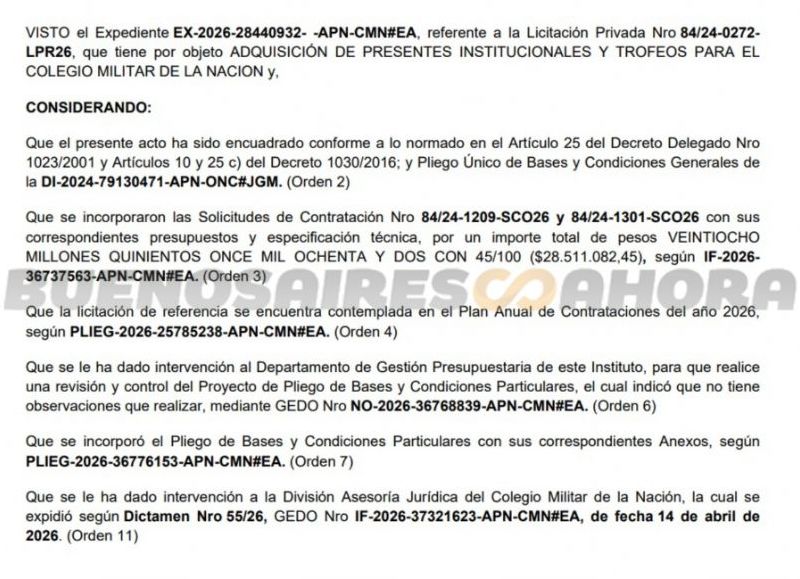 VISTO el Expediente EX-2026-28440932- -APN-CMN#EA, referente a la Licitación Privada Nro 84/24-0272-LPR26, que tiene por objeto ADQUISICIÓN DE PRESENTES INSTITUCIONALES Y TROFEOS PARA EL COLEGIO MILITAR DE LA NACION y,

CONSIDERANDO:

Que el presente acto ha sido encuadrado conforme a lo normado en el Artículo 25 del Decreto Delegado Nro 1023/2001 y Artículos 10 y 25 c) del Decreto 1030/2016; y Pliego Único de Bases y Condiciones Generales de la DI-2024-79130471-APN-ONC#JGM. (Orden 2)

Que se incorporaron las Solicitudes de Contratación Nro 84/24-1209-SCO26 y 84/24-1301-SCO26 con sus correspondientes presupuestos y especificación técnica, por un importe total de pesos VEINTIOCHO MILLONES QUINIENTOS ONCE MIL OCHENTA Y DOS CON 45/100 ($28.511.082,45), según IF-2026-36737563-APN-CMN#EA. (Orden 3)

BUENOSAIRES AHORA

Que la licitación de referencia se encuentra contemplada en el Plan Anual de Contrataciones del año 2026, según PLIEG-2026-25785238-APN-CMN#EA. (Orden 4)

Que se le ha dado intervención al Departamento de Gestión Presupuestaria de este Instituto, para que realice una revisión y control del Proyecto de Pliego de Bases y Condiciones Particulares, el cual indicó que no tiene observaciones que realizar, mediante GEDO Nro NO-2026-36768839-APN-CMN#EA. (Orden 6)

Que se incorporó el Pliego de Bases y Condiciones Particulares con sus correspondientes Anexos, según PLIEG-2026-36776153-APN-CMN#EA. (Orden 7)

Que se le ha dado intervención a la División Asesoría Jurídica del Colegio Militar de la Nación, la cual se expidió según Dictamen Nro 55/26, GEDO Nro IF-2026-37321623-APN-CMN#EA, de fecha 14 de abril de 2026. (Orden 11)